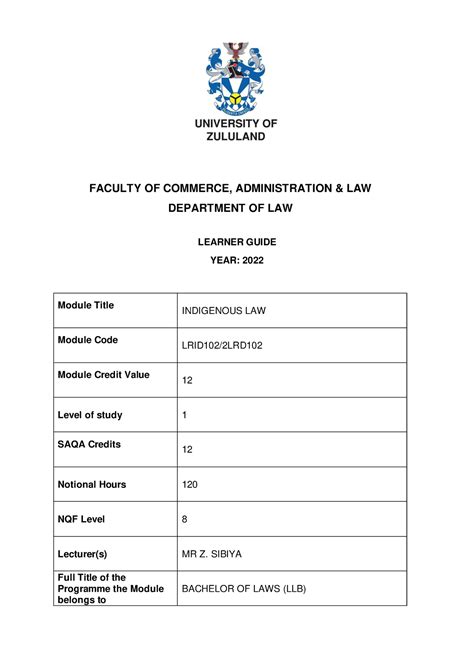 UNIVERSITY OF ZULULAND

FACULTY OF COMMERCE, ADMINISTRATION & LAW
DEPARTMENT OF LAW

LEARNER GUIDE
YEAR: 2022

| Module Title | INDIGENOUS LAW |
|---|---|
| Module Code | LRID102/2LRD102 |
| Module Credit Value | 12 |
| Level of study | 1 |
| SAQA Credits | 12 |
| Notional Hours | 120 |
| NQF Level | 8 |
| Lecturer(s) | MR Z. SIBIYA |
| Full Title of the Programme the Module belongs to | BACHELOR OF LAWS (LLB) |